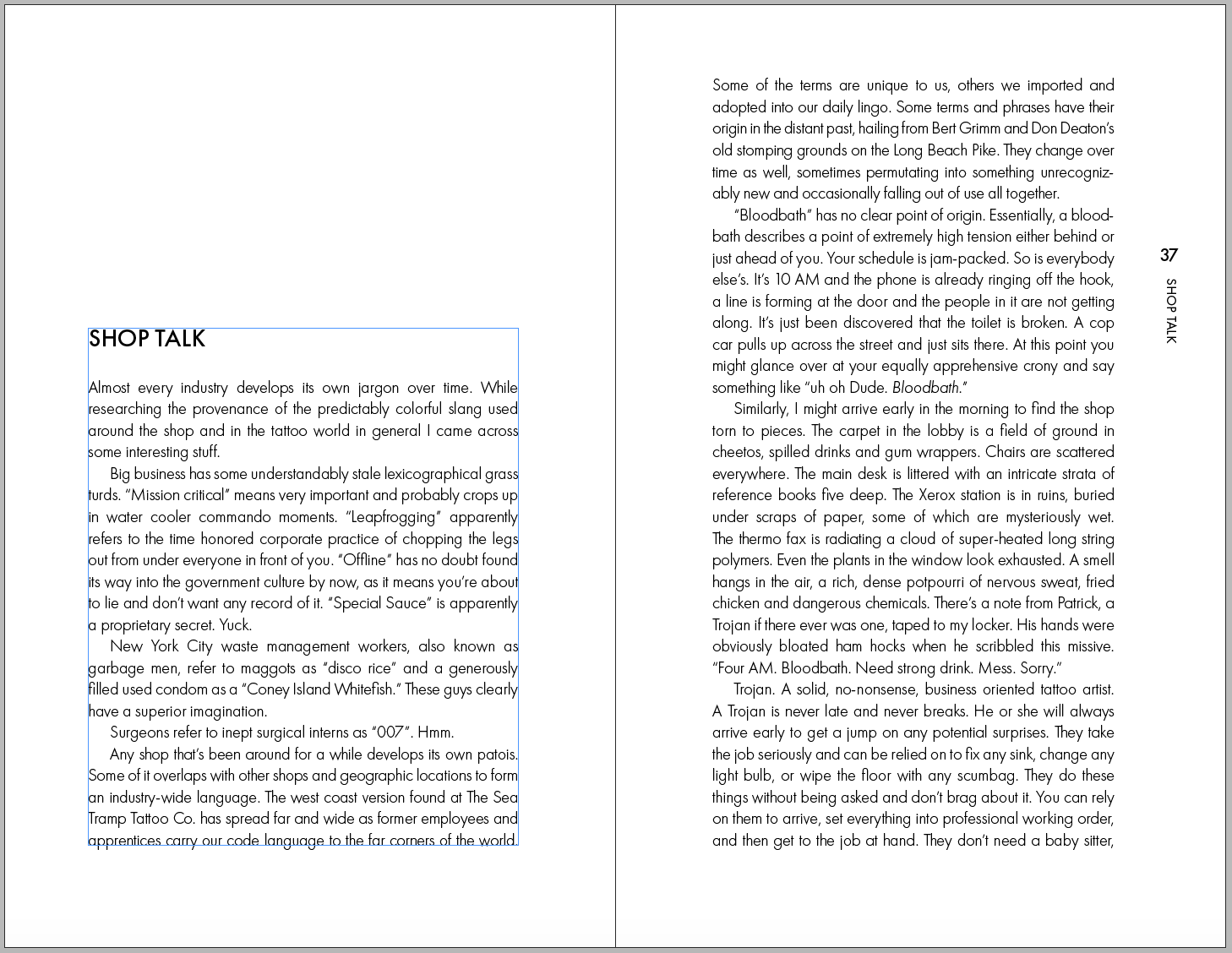 SHOP TALK

Almost every industry develops its own jargon over time. While researching the provenance of the predictably colorful slang used around the shop and in the tattoo world in general I came across some interesting stuff.

Big business has some understandably stale lexicographical grass turds. "Mission critical" means very important and probably crops up in water cooler commando moments. "Leapfrogging" apparently refers to the time honored corporate practice of chopping the legs out from under everyone in front of you. "Offline" has no doubt found its way into the government culture by now, as it means you're about to lie and don't want any record of it. "Special Sauce" is apparently a proprietary secret. Yuck.

New York City waste management workers, also known as garbage men, refer to maggots as "disco rice" and a generously filled used condom as a "Coney Island Whitefish." These guys clearly have a superior imagination.

Surgeons refer to inept surgical interns as "007". Hmm.

Any shop that's been around for a while develops its own patois. Some of it overlaps with other shops and geographic locations to form an industry-wide language. The west coast version found at The Sea Tramp Tattoo Co. has spread far and wide as former employees and apprentices carry our code language to the far corners of the world.

Some of the terms are unique to us, others we imported and adopted into our daily lingo. Some terms and phrases have their origin in the distant past, hailing from Bert Grimm and Don Deaton's old stomping grounds on the Long Beach Pike. They change over time as well, sometimes permutating into something unrecognizably new and occasionally falling out of use all together.

"Bloodbath" has no clear point of origin. Essentially, a bloodbath describes a point of extremely high tension either behind or just ahead of you. Your schedule is jam-packed. So is everybody else's. It's 10 AM and the phone is already ringing off the hook, a line is forming at the door and the people in it are not getting along. It's just been discovered that the toilet is broken. A cop car pulls up across the street and just sits there. At this point you might glance over at your equally apprehensive crony and say something like "uh oh Dude. Bloodbath."

Similarly, I might arrive early in the morning to find the shop torn to pieces. The carpet in the lobby is a field of ground in cheetos, spilled drinks and gum wrappers. Chairs are scattered everywhere. The main desk is littered with an intricate strata of reference books five deep. The Xerox station is in ruins, buried under scraps of paper, some of which are mysteriously wet. The thermo fax is radiating a cloud of super-heated long string polymers. Even the plants in the window look exhausted. A smell hangs in the air, a rich, dense potpourri of nervous sweat, fried chicken and dangerous chemicals. There's a note from Patrick, a Trojan if there ever was one, taped to my locker. His hands were obviously bloated ham hocks when he scribbled this missive. "Four AM. Bloodbath. Need strong drink. Mess. Sorry."

Trojan. A solid, no-nonsense, business oriented tattoo artist. A Trojan is never late and never breaks. He or she will always arrive early to get a jump on any potential surprises. They take the job seriously and can be relied on to fix any sink, change any light bulb, or wipe the floor with any scumbag. They do these things without being asked and don't brag about it. You can rely on them to arrive, set everything into professional working order, and then get to the job at hand. They don't need a baby sitter,

37 SHOP TALK